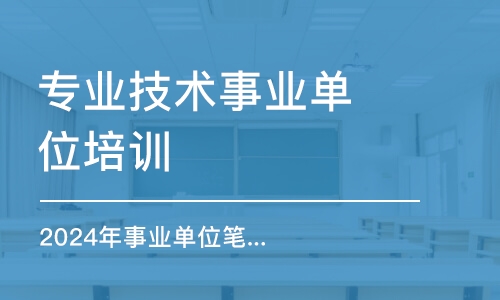 专业技术事业单位培训

2024年事业单位笔...